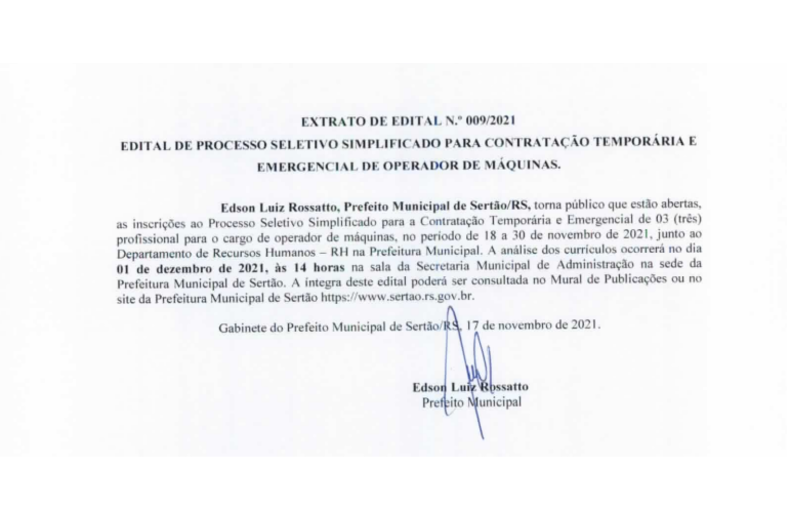 EXTRATO DE EDITAL N.º 009/2021
EDITAL DE PROCESSO SELETIVO SIMPLIFICADO PARA CONTRATAÇÃO TEMPORÁRIA E EMERGENCIAL DE OPERADOR DE MÁQUINAS.

Edson Luiz Rossatto, Prefeito Municipal de Sertão/RS, torna público que estão abertas, as inscrições ao Processo Seletivo Simplificado para a Contratação Temporária e Emergencial de 03 (três) profissional para o cargo de operador de máquinas, no período de 18 a 30 de novembro de 2021, junto ao Departamento de Recursos Humanos – RH na Prefeitura Municipal. A análise dos currículos ocorrerá no dia 01 de dezembro de 2021, às 14 horas na sala da Secretaria Municipal de Administração na sede da Prefeitura Municipal de Sertão. A íntegra deste edital poderá ser consultada no Mural de Publicações ou no site da Prefeitura Municipal de Sertão https://www.sertao.rs.gov.br.

Gabinete do Prefeito Municipal de Sertão/RS, 17 de novembro de 2021.

Edson Luiz Rossatto
Prefeito Municipal